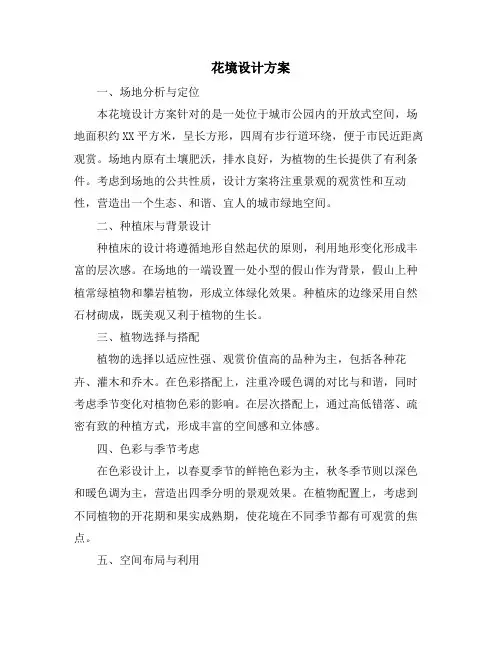 花境设计方案

一、场地分析与定位

本花境设计方案针对的是一处位于城市公园内的开放式空间，场地面积约XX平方米，呈长方形，四周有步行道环绕，便于市民近距离观赏。场地内原有土壤肥沃，排水良好，为植物的生长提供了有利条件。考虑到场地的公共性质，设计方案将注重景观的观赏性和互动性，营造出一个生态、和谐、宜人的城市绿地空间。

二、种植床与背景设计

种植床的设计将遵循地形自然起伏的原则，利用地形变化形成丰富的层次感。在场地的一端设置一处小型的假山作为背景，假山上种植常绿植物和攀岩植物，形成立体绿化效果。种植床的边缘采用自然石材砌成，既美观又利于植物的生长。

三、植物选择与搭配

植物的选择以适应性强、观赏价值高的品种为主，包括各种花卉、灌木和乔木。在色彩搭配上，注重冷暖色调的对比与和谐，同时考虑季节变化对植物色彩的影响。在层次搭配上，通过高低错落、疏密有致的种植方式，形成丰富的空间感和立体感。

四、色彩与季节考虑

在色彩设计上，以春夏季节的鲜艳色彩为主，秋冬季节则以深色和暖色调为主，营造出四季分明的景观效果。在植物配置上，考虑到不同植物的开花期和果实成熟期，使花境在不同季节都有可观赏的焦点。

五、空间布局与利用